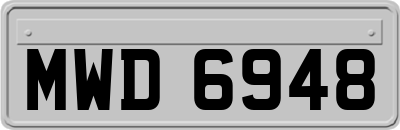 MWD 6948